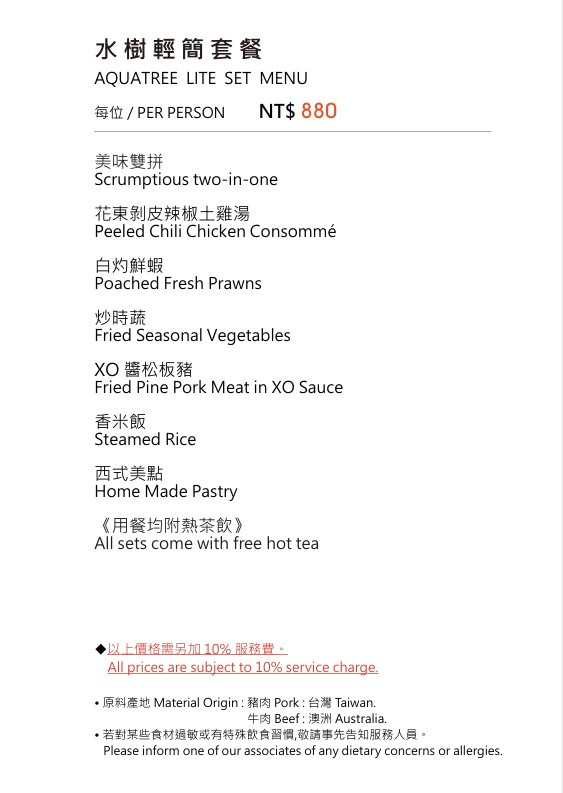 水樹輕簡套餐
AQUATREE LITE SET MENU
每位 / PER PERSON NT$ 880

美味雙拼
Scrumptious two-in-one

花東剝皮辣椒土雞湯
Peeled Chili Chicken Consommé

白灼鮮蝦
Poached Fresh Prawns

炒時蔬
Fried Seasonal Vegetables

XO 醬松板豬
Fried Pine Pork Meat in XO Sauce

香米飯
Steamed Rice

西式美點
Home Made Pastry

《用餐均附熱茶飲》
All sets come with free hot tea

◆以上價格需另加 10% 服務費。
All prices are subject to 10% service charge.

• 原料產地 Material Origin : 豬肉 Pork : 台灣 Taiwan.
牛肉 Beef : 澳洲 Australia.
• 若對某些食材過敏或有特殊飲食習慣,敬請事先告知服務人員。
Please inform one of our associates of any dietary concerns or allergies.